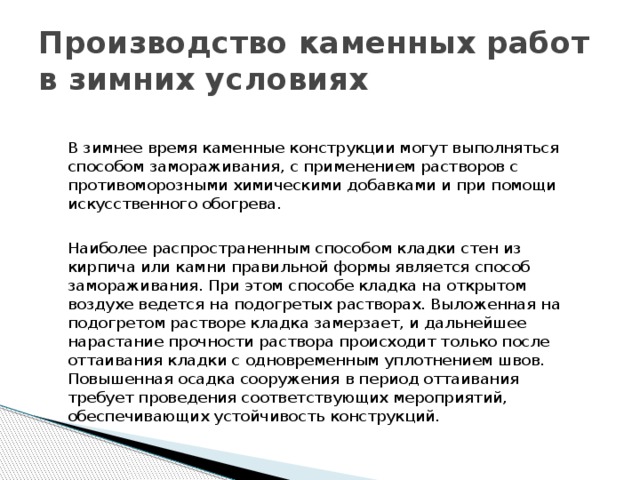 Производство каменных работ в зимних условиях

В зимнее время каменные конструкции могут выполняться способом замораживания, с применением растворов с противоморозными химическими добавками и при помощи искусственного обогрева.

Наиболее распространенным способом кладки стен из кирпича или камни правильной формы является способ замораживания. При этом способе кладка на открытом воздухе ведется на подогретых растворах. Выложенная на подогретом растворе кладка замерзает, и дальнейшее нарастание прочности раствора происходит только после оттаивания кладки с одновременным уплотнением швов. Повышенная осадка сооружения в период оттаивания требует проведения соответствующих мероприятий, обеспечивающих устойчивость конструкций.